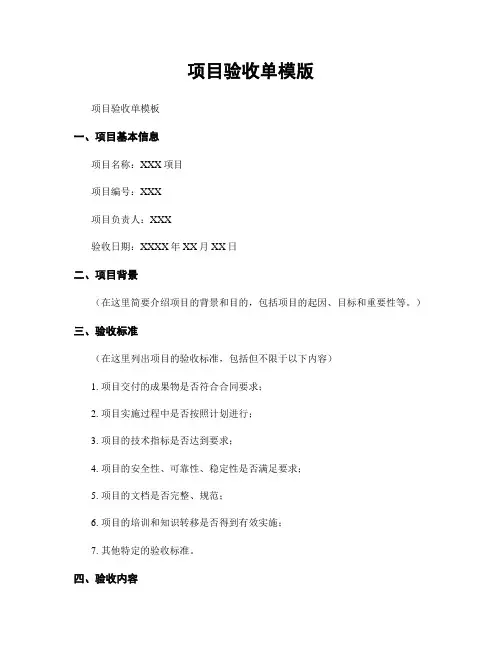 项目验收单模版

项目验收单模板

一、项目基本信息

项目名称：XXX 项目

项目编号：XXX

项目负责人：XXX

验收日期：XXXX 年 XX 月 XX 日

二、项目背景

（在这里简要介绍项目的背景和目的，包括项目的起因、目标和重要性等。）

三、验收标准

（在这里列出项目的验收标准，包括但不限于以下内容）

1. 项目交付的成果物是否符合合同要求；

2. 项目实施过程中是否按照计划进行；

3. 项目的技术指标是否达到要求；

4. 项目的安全性、可靠性、稳定性是否满足要求；

5. 项目的文档是否完整、规范；

6. 项目的培训和知识转移是否得到有效实施；

7. 其他特定的验收标准。

四、验收内容